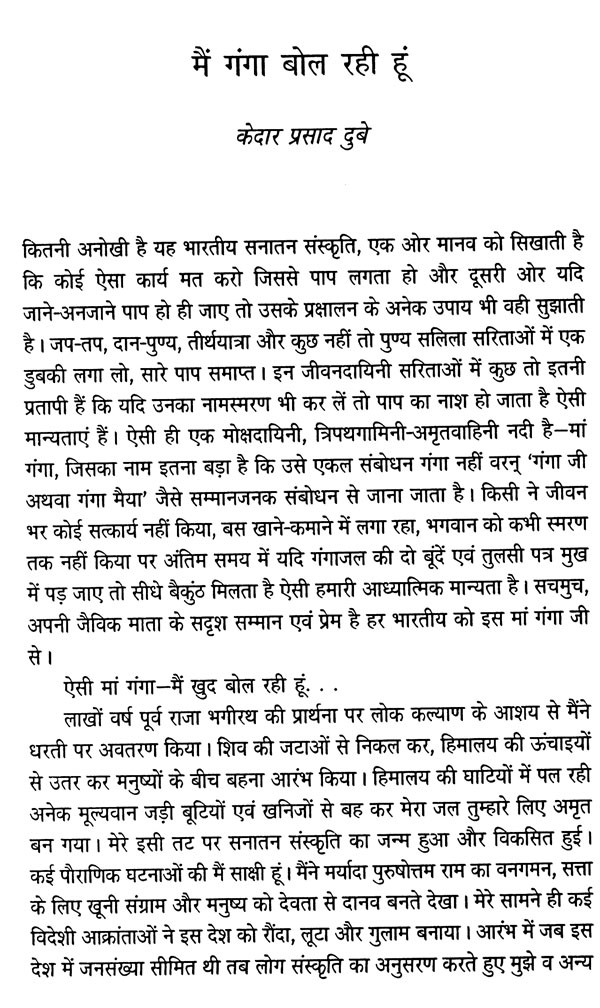 मैं गंगा बोल रही हूं

केदार प्रसाद दुबे

कितनी अनोखी है यह भारतीय सनातन संस्कृति, एक ओर मानव को सिखाती है कि कोई ऐसा कार्य मत करो जिससे पाप लगता हो और दूसरी ओर यदि जाने-अनजाने पाप हो ही जाए तो उसके प्रक्षालन के अनेक उपाय भी वही सुझाती है। जप-तप, दान-पुण्य, तीर्थयात्रा और कुछ नहीं तो पुण्य सलिला सरिताओं में एक डुबकी लगा लो, सारे पाप समाप्त। इन जीवनदायिनी सरिताओं में कुछ तो इतनी प्रतापी हैं कि यदि उनका नामस्मरण भी कर लें तो पाप का नाश हो जाता है ऐसी मान्यताएं हैं। ऐसी ही एक मोक्षदायिनी, त्रिपथगामिनी-अमृतवाहिनी नदी है—मां गंगा, जिसका नाम इतना बड़ा है कि उसे एकल संबोधन गंगा नहीं वरन् 'गंगा जी अथवा गंगा मैया' जैसे सम्मानजनक संबोधन से जाना जाता है। किसी ने जीवन भर कोई सत्कार्य नहीं किया, बस खाने-कमाने में लगा रहा, भगवान को कभी स्मरण तक नहीं किया पर अंतिम समय में यदि गंगाजल की दो बूंदें एवं तुलसी पत्र मुख में पड़ जाए तो सीधे बैकुंठ मिलता है ऐसी हमारी आध्यात्मिक मान्यता है। सचमुच, अपनी जैविक माता के सदृश सम्मान एवं प्रेम है हर भारतीय को इस मां गंगा जी से।

ऐसी मां गंगा—मैं खुद बोल रही हूं. . .

लाखों वर्ष पूर्व राजा भगीरथ की प्रार्थना पर लोक कल्याण के आशय से मैंने धरती पर अवतरण किया। शिव की जटाओं से निकल कर, हिमालय की ऊंचाइयों से उतर कर मनुष्यों के बीच बहना आरंभ किया। हिमालय की घाटियों में पल रही अनेक मूल्यवान जड़ी बूटियों एवं खनिजों से बह कर मेरा जल तुम्हारे लिए अमृत बन गया। मेरे इसी तट पर सनातन संस्कृति का जन्म हुआ और विकसित हुई। कई पौराणिक घटनाओं की मैं साक्षी हूं। मैंने मर्यादा पुरुषोत्तम राम का वनगमन, सत्ता के लिए खूनी संग्राम और मनुष्य को देवता से दानव बनते देखा। मेरे सामने ही कई विदेशी आक्रांताओं ने इस देश को रौंदा, लूटा और गुलाम बनाया। आरंभ में जब इस देश में जनसंख्या सीमित थी तब लोग संस्कृति का अनुसरण करते हुए मुझे व अन्य